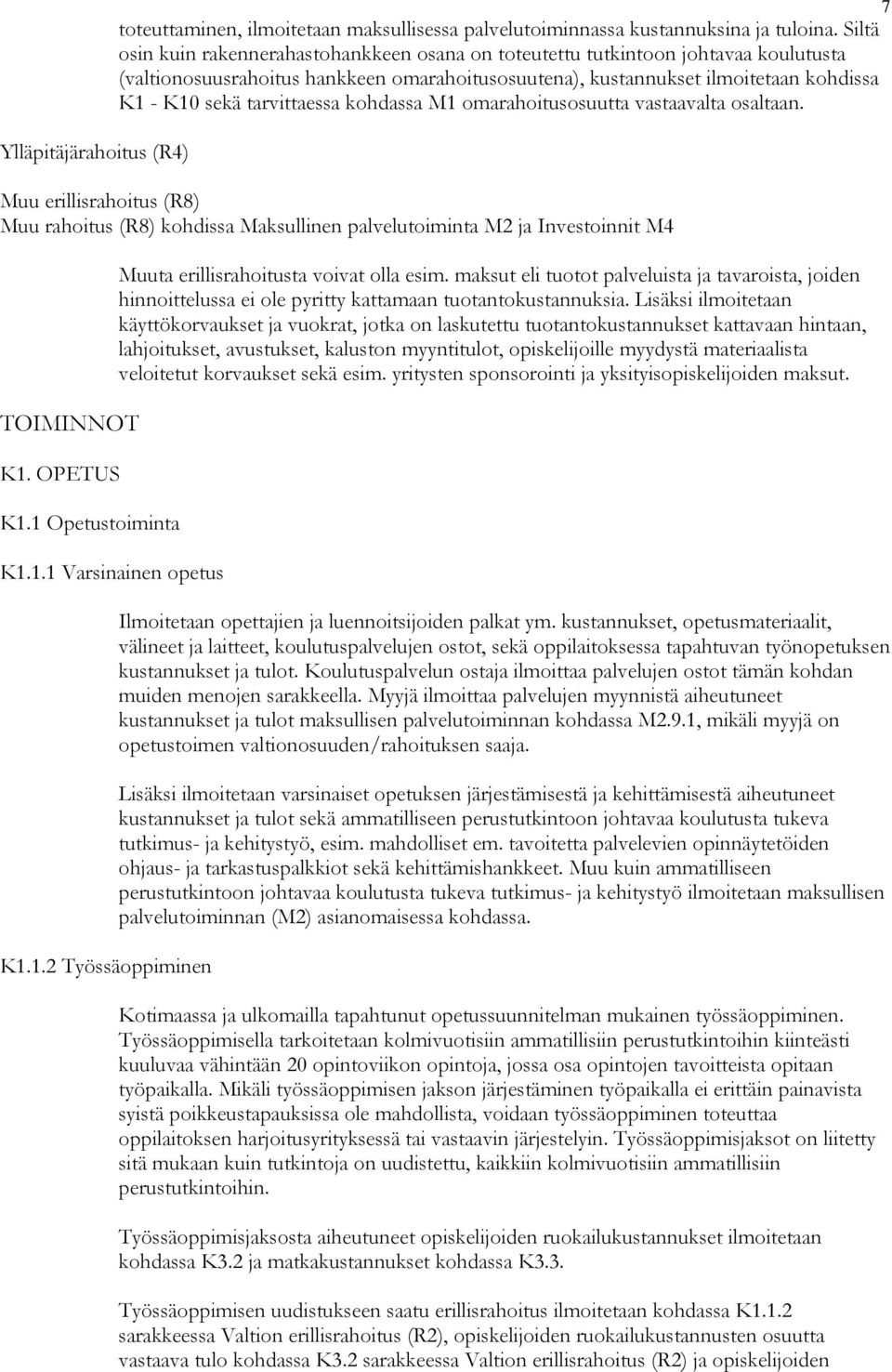 7

toteuttaminen, ilmoitetaan maksullisessa palvelutoiminnassa kustannuksina ja tuloina. Siltä osin kuin rakennerahastohankkeen osana on toteutettu tutkintoon johtavaa koulutusta (valtionosuusrahoitus hankkeen omarahoitusosuutena), kustannukset ilmoitetaan kohdissa K1 - K10 sekä tarvittaessa kohdassa M1 omarahoitusosuutta vastaavalta osaltaan.

Ylläpitäjärahoitus (R4)

Muu erillisrahoitus (R8)
Muu rahoitus (R8) kohdissa Maksullinen palvelutoiminta M2 ja Investoinnit M4

Muuta erillisrahoitusta voivat olla esim. maksut eli tuotot palveluista ja tavaroista, joiden hinnoittelussa ei ole pyritty kattamaan tuotantokustannuksia. Lisäksi ilmoitetaan käyttökorvaukset ja vuokrat, jotka on laskutettu tuotantokustannukset kattavaan hintaan, lahjoitukset, avustukset, kaluston myyntitulot, opiskelijoille myydystä materiaalista veloitetut korvaukset sekä esim. yritysten sponsorointi ja yksityisopiskelijoiden maksut.

TOIMINNOT

K1. OPETUS

K1.1 Opetustoiminta

K1.1.1 Varsinainen opetus

Ilmoitetaan opettajien ja luennoitsijoiden palkat ym. kustannukset, opetusmateriaalit, välineet ja laitteet, koulutuspalvelujen ostot, sekä oppilaitoksessa tapahtuvan työnopetuksen kustannukset ja tulot. Koulutuspalvelun ostaja ilmoittaa palvelujen ostot tämän kohdan muiden menojen sarakkeella. Myyjä ilmoittaa palvelujen myynnistä aiheutuneet kustannukset ja tulot maksullisen palvelutoiminnan kohdassa M2.9.1, mikäli myyjä on opetustoimen valtionosuuden/rahoituksen saaja.

Lisäksi ilmoitetaan varsinaiset opetuksen järjestämisestä ja kehittämisestä aiheutuneet kustannukset ja tulot sekä ammatilliseen perustutkintoon johtavaa koulutusta tukeva tutkimus- ja kehitystyö, esim. mahdolliset em. tavoitetta palvelevien opinnäytetöiden ohjaus- ja tarkastuspalkkiot sekä kehittämishankkeet. Muu kuin ammatilliseen perustutkintoon johtavaa koulutusta tukeva tutkimus- ja kehitystyö ilmoitetaan maksullisen palvelutoiminnan (M2) asianomaisessa kohdassa.

K1.1.2 Työssäoppiminen

Kotimaassa ja ulkomailla tapahtunut opetussuunnitelman mukainen työssäoppiminen. Työssäoppimisella tarkoitetaan kolmivuotisiin ammatillisiin perustutkintoihin kiinteästi kuuluvaa vähintään 20 opintoviikon opintoja, jossa osa opintojen tavoitteista opitaan työpaikalla. Mikäli työssäoppimisen jakson järjestäminen työpaikalla ei erittäin painavista syistä poikkeustapauksissa ole mahdollista, voidaan työssäoppiminen toteuttaa oppilaitoksen harjoitusyrityksessä tai vastaavin järjestelyin. Työssäoppimisjaksot on liitetty sitä mukaan kuin tutkintoja on uudistettu, kaikkiin kolmivuotisiin ammatillisiin perustutkintoihin.

Työssäoppimisjaksosta aiheutuneet opiskelijoiden ruokailukustannukset ilmoitetaan kohdassa K3.2 ja matkakustannukset kohdassa K3.3.

Työssäoppimisen uudistukseen saatu erillisrahoitus ilmoitetaan kohdassa K1.1.2 sarakkeessa Valtion erillisrahoitus (R2), opiskelijoiden ruokailukustannusten osuutta vastaava tulo kohdassa K3.2 sarakkeessa Valtion erillisrahoitus (R2) ja opiskelijoiden